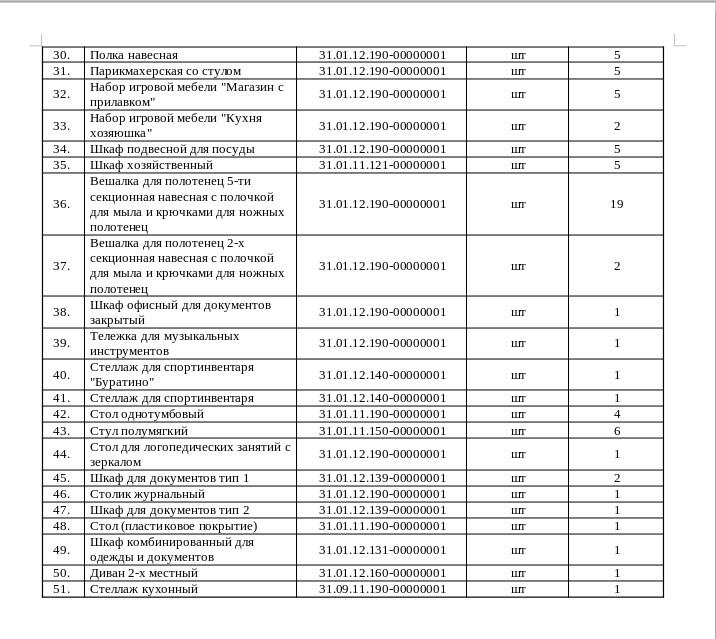 | | | | | |
|---|---|---|---|---|
| 30. | Полка навесная | 31.01.12.190-00000001 | шт | 5 |
| 31. | Парикмахерская со стулом | 31.01.12.190-00000001 | шт | 5 |
| 32. | Набор игровой мебели "Магазин с прилавком" | 31.01.12.190-00000001 | шт | 5 |
| 33. | Набор игровой мебели "Кухня хозяюшка" | 31.01.12.190-00000001 | шт | 2 |
| 34. | Шкаф подвесной для посуды | 31.01.12.190-00000001 | шт | 5 |
| 35. | Шкаф хозяйственный | 31.01.11.121-00000001 | шт | 5 |
| 36. | Вешалка для полотенец 5-ти секционная навесная с полочкой для мыла и крючками для ножных полотенец | 31.01.12.190-00000001 | шт | 19 |
| 37. | Вешалка для полотенец 2-х секционная навесная с полочкой для мыла и крючками для ножных полотенец | 31.01.12.190-00000001 | шт | 2 |
| 38. | Шкаф офисный для документов закрытый | 31.01.12.190-00000001 | шт | 1 |
| 39. | Тележка для музыкальных инструментов | 31.01.12.190-00000001 | шт | 1 |
| 40. | Стеллаж для спортинвентаря "Буратино" | 31.01.12.140-00000001 | шт | 1 |
| 41. | Стеллаж для спортинвентаря | 31.01.12.140-00000001 | шт | 1 |
| 42. | Стол однотумбовый | 31.01.11.190-00000001 | шт | 4 |
| 43. | Стул полумягкий | 31.01.11.150-00000001 | шт | 6 |
| 44. | Стол для логопедических занятий с зеркалом | 31.01.12.190-00000001 | шт | 1 |
| 45. | Шкаф для документов тип 1 | 31.01.12.139-00000001 | шт | 2 |
| 46. | Столик журнальный | 31.01.12.190-00000001 | шт | 1 |
| 47. | Шкаф для документов тип 2 | 31.01.12.139-00000001 | шт | 1 |
| 48. | Стол (пластиковое покрытие) | 31.01.11.190-00000001 | шт | 1 |
| 49. | Шкаф комбинированный для одежды и документов | 31.01.12.131-00000001 | шт | 1 |
| 50. | Диван 2-х местный | 31.01.12.160-00000001 | шт | 1 |
| 51. | Стеллаж кухонный | 31.09.11.190-00000001 | шт | 1 |